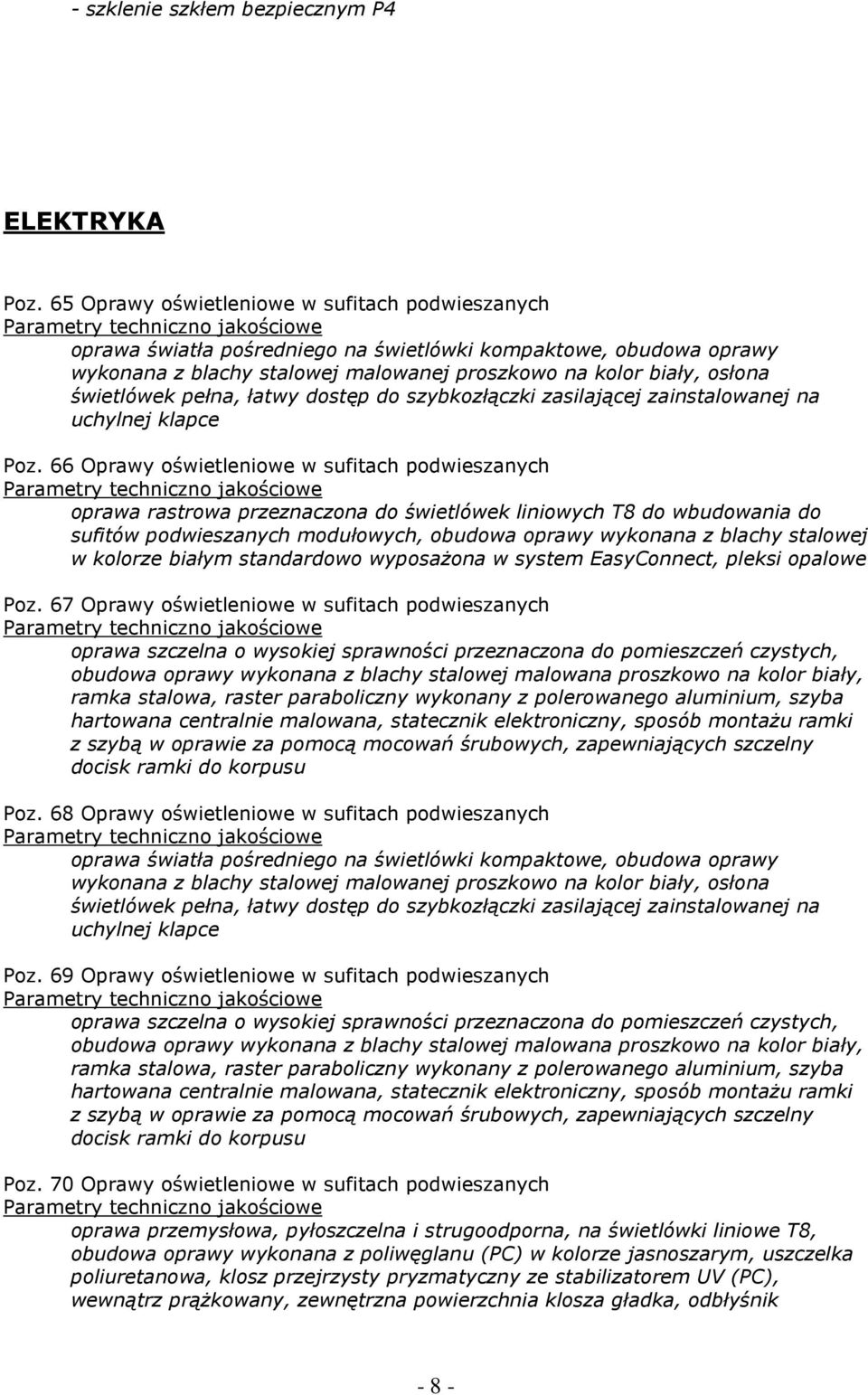 - szklenie szkłem bezpiecznym P4

ELEKTRYKA

Poz. 65 Oprawy oświetleniowe w sufitach podwieszanych
Parametry techniczno jakościowe
oprawa światła pośredniego na świetlówki kompaktowe, obudowa oprawy wykonana z blachy stalowej malowanej proszkowo na kolor biały, osłona świetlówek pełna, łatwy dostęp do szybkozłączki zasilającej zainstalowanej na uchylnej klapce

Poz. 66 Oprawy oświetleniowe w sufitach podwieszanych
Parametry techniczno jakościowe
oprawa rastrowa przeznaczona do świetlówek liniowych T8 do wbudowania do sufitów podwieszanych modułowych, obudowa oprawy wykonana z blachy stalowej w kolorze białym standardowo wyposażona w system EasyConnect, pleksi opalowe

Poz. 67 Oprawy oświetleniowe w sufitach podwieszanych
Parametry techniczno jakościowe
oprawa szczelna o wysokiej sprawności przeznaczona do pomieszczeń czystych, obudowa oprawy wykonana z blachy stalowej malowana proszkowo na kolor biały, ramka stalowa, raster paraboliczny wykonany z polerowanego aluminium, szyba hartowana centralnie malowana, statecznik elektroniczny, sposób montażu ramki z szybą w oprawie za pomocą mocowań śrubowych, zapewniających szczelny docisk ramki do korpusu

Poz. 68 Oprawy oświetleniowe w sufitach podwieszanych
Parametry techniczno jakościowe
oprawa światła pośredniego na świetlówki kompaktowe, obudowa oprawy wykonana z blachy stalowej malowanej proszkowo na kolor biały, osłona świetlówek pełna, łatwy dostęp do szybkozłączki zasilającej zainstalowanej na uchylnej klapce

Poz. 69 Oprawy oświetleniowe w sufitach podwieszanych
Parametry techniczno jakościowe
oprawa szczelna o wysokiej sprawności przeznaczona do pomieszczeń czystych, obudowa oprawy wykonana z blachy stalowej malowana proszkowo na kolor biały, ramka stalowa, raster paraboliczny wykonany z polerowanego aluminium, szyba hartowana centralnie malowana, statecznik elektroniczny, sposób montażu ramki z szybą w oprawie za pomocą mocowań śrubowych, zapewniających szczelny docisk ramki do korpusu

Poz. 70 Oprawy oświetleniowe w sufitach podwieszanych
Parametry techniczno jakościowe
oprawa przemysłowa, pyłoszczelna i strugoodporna, na świetlówki liniowe T8, obudowa oprawy wykonana z poliwęglanu (PC) w kolorze jasnoszarym, uszczelka poliuretanowa, klosz przejrzysty pryzmatyczny ze stabilizatorem UV (PC), wewnątrz prążkowany, zewnętrzna powierzchnia klosza gładka, odbłyśnik

- 8 -